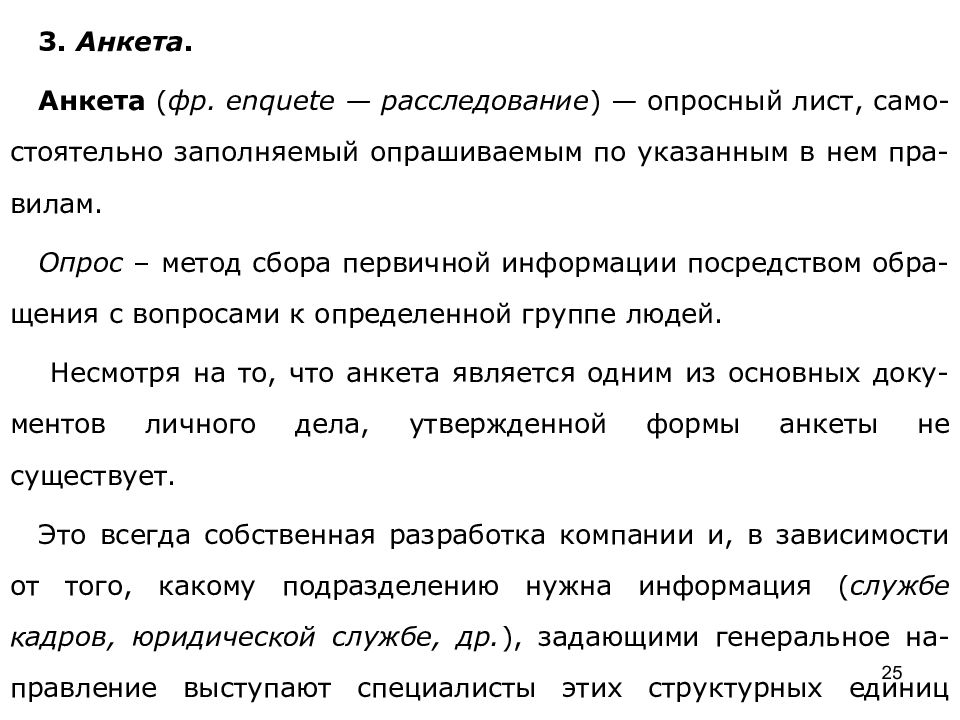 3. Анкета.

Анкета (фр. enquete — расследование) — опросный лист, самостоятельно заполняемый опрашиваемым по указанным в нем правилам.

Опрос – метод сбора первичной информации посредством обращения с вопросами к определенной группе людей.

Несмотря на то, что анкета является одним из основных документов личного дела, утвержденной формы анкеты не существует.

Это всегда собственная разработка компании и, в зависимости от того, какому подразделению нужна информация (службе кадров, юридической службе, др.), задающими генеральное направление выступают специалисты этих структурных единиц

25